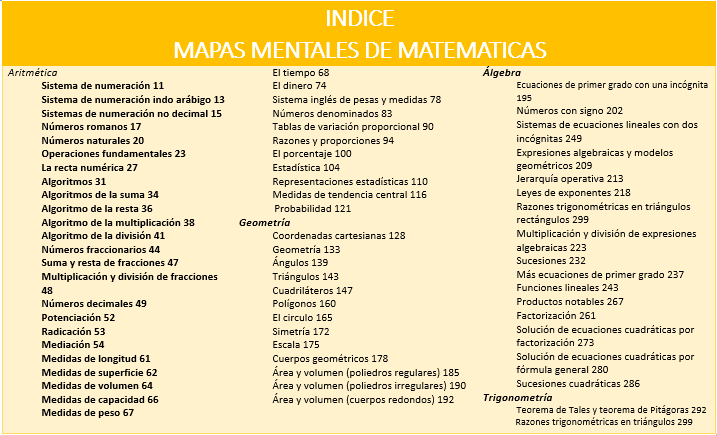 INDICE
MAPAS MENTALES DE MATEMATICAS

Aritmética
Sistema de numeración 11
Sistema de numeración indo arábigo 13
Sistemas de numeración no decimal 15
Números romanos 17
Números naturales 20
Operaciones fundamentales 23
La recta numérica 27
Algoritmos 31
Algoritmos de la suma 34
Algoritmo de la resta 36
Algoritmo de la multiplicación 38
Algoritmo de la división 41
Números fraccionarios 44
Suma y resta de fracciones 47
Multiplicación y división de fracciones 48
Números decimales 49
Potenciación 52
Radicación 53
Mediación 54
Medidas de longitud 61
Medidas de superficie 62
Medidas de volumen 64
Medidas de capacidad 66
Medidas de peso 67

El tiempo 68
El dinero 74
Sistema inglés de pesas y medidas 78
Números denominados 83
Tablas de variación proporcional 90
Razones y proporciones 94
El porcentaje 100
Estadística 104
Representaciones estadísticas 110
Medidas de tendencia central 116
Probabilidad 121
Geometría
Coordenadas cartesianas 128
Geometría 133
Ángulos 139
Triángulos 143
Cuadriláteros 147
Polígonos 160
El circulo 165
Simetría 172
Escala 175
Cuerpos geométricos 178
Área y volumen (poliedros regulares) 185
Área y volumen (poliedros irregulares) 190
Área y volumen (cuerpos redondos) 192

Álgebra
Ecuaciones de primer grado con una incógnita 195
Números con signo 202
Sistemas de ecuaciones lineales con dos incógnitas 249
Expresiones algebraicas y modelos geométricos 209
Jerarquía operativa 213
Leyes de exponentes 218
Razones trigonométricas en triángulos rectángulos 299
Multiplicación y división de expresiones algebraicas 223
Sucesiones 232
Más ecuaciones de primer grado 237
Funciones lineales 243
Productos notables 267
Factorización 261
Solución de ecuaciones cuadráticas por factorización 273
Solución de ecuaciones cuadráticas por fórmula general 280
Sucesiones cuadráticas 286
Trigonometría
Teorema de Tales y teorema de Pitágoras 292
Razones trigonométricas en triángulos 299